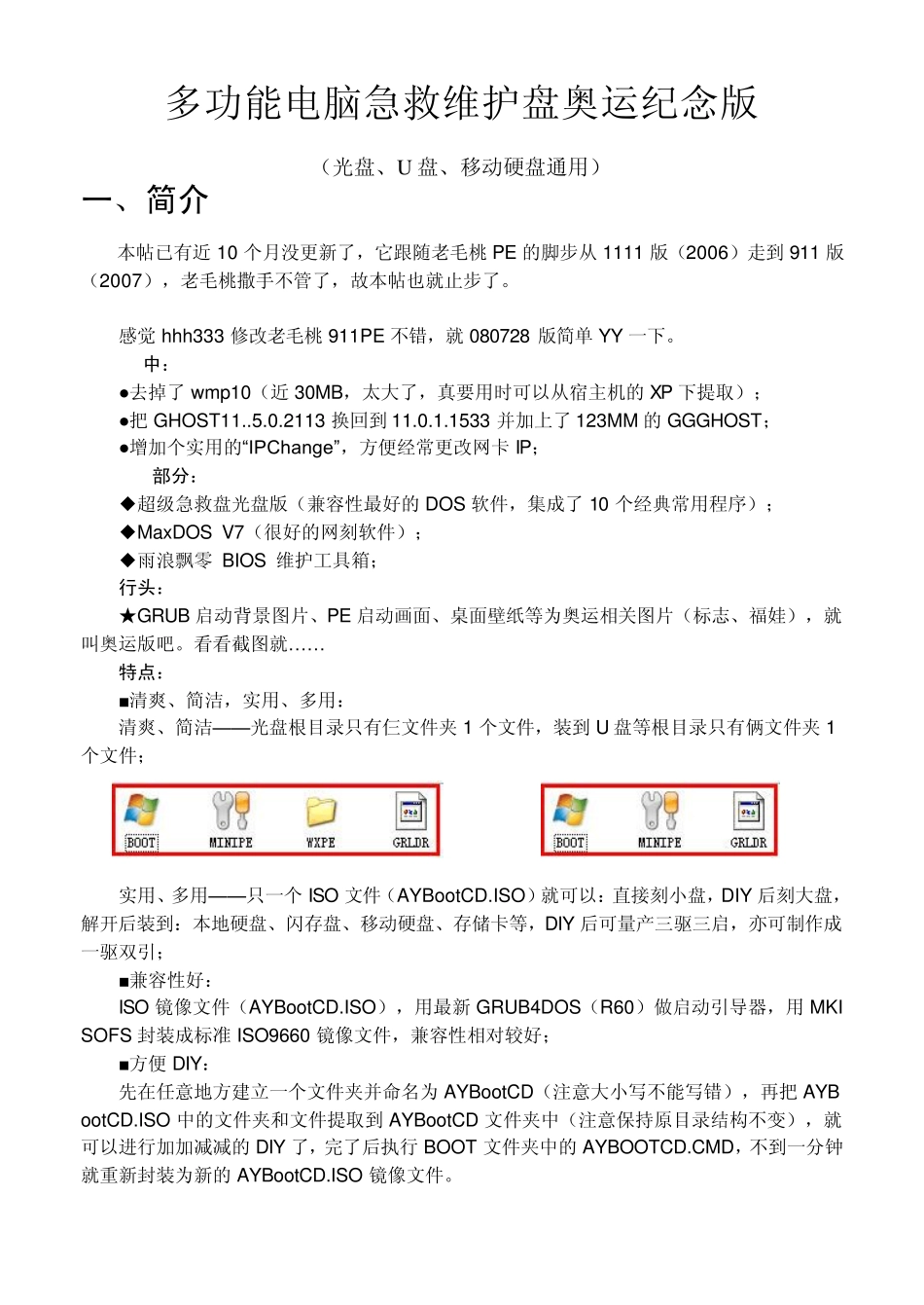 多功能电脑急救维护盘奥运纪念版

（光盘、U 盘、移动硬盘通用）

一、简介

本帖已有近 10 个月没更新了，它跟随老毛桃 PE 的脚步从 1111 版（2006）走到 911 版（2007），老毛桃撒手不管了，故本帖也就止步了。

感觉 hhh333 修改老毛桃 911PE 不错，就 080728 版简单 YY 一下。

中：

●去掉了 wmp10（近 30MB，太大了，真要用时可以从宿主机的 XP 下提取）；

●把 GHOST11..5.0.2113 换回到 11.0.1.1533 并加上了 123MM 的 GGGHOST；

●增加个实用的“IPChange”，方便经常更改网卡 IP；

部分：

◆超级急救盘光盘版（兼容性最好的 DOS 软件，集成了 10 个经典常用程序）；

◆MaxDOS V7（很好的网刻软件）；

◆雨浪飘零 BIOS 维护工具箱；

行头：

★GRUB 启动背景图片、PE 启动画面、桌面壁纸等为奥运相关图片（标志、福娃），就叫奥运版吧。看看截图就……

特点：

■清爽、简洁，实用、多用：

清爽、简洁——光盘根目录只有仨文件夹 1 个文件，装到 U 盘等根目录只有俩文件夹 1 个文件；

BOOT MINIPE WXPE GRLDR

BOOT MINIPE GRLDR

实用、多用——只一个 ISO 文件（AYBootCD.ISO）就可以：直接刻小盘，DIY 后刻大盘，解开后装到：本地硬盘、闪存盘、移动硬盘、存储卡等，DIY 后可量产三驱三启，亦可制作成一驱双引；

■兼容性好：

ISO 镜像文件（AYBootCD.ISO），用最新 GRUB4DOS（R60）做启动引导器，用 MKISOFS 封装成标准 ISO9660 镜像文件，兼容性相对较好；

■方便 DIY：

先在任意地方建立一个文件夹并命名为 AYBootCD（注意大小写不能写错），再把 AYBootCD.ISO 中的文件夹和文件提取到 AYBootCD 文件夹中（注意保持原目录结构不变），就可以进行加加减减的 DIY 了，完了后执行 BOOT 文件夹中的 AYBOOTCD.CMD，不到一分钟就重新封装为新的 AYBootCD.ISO 镜像文件。